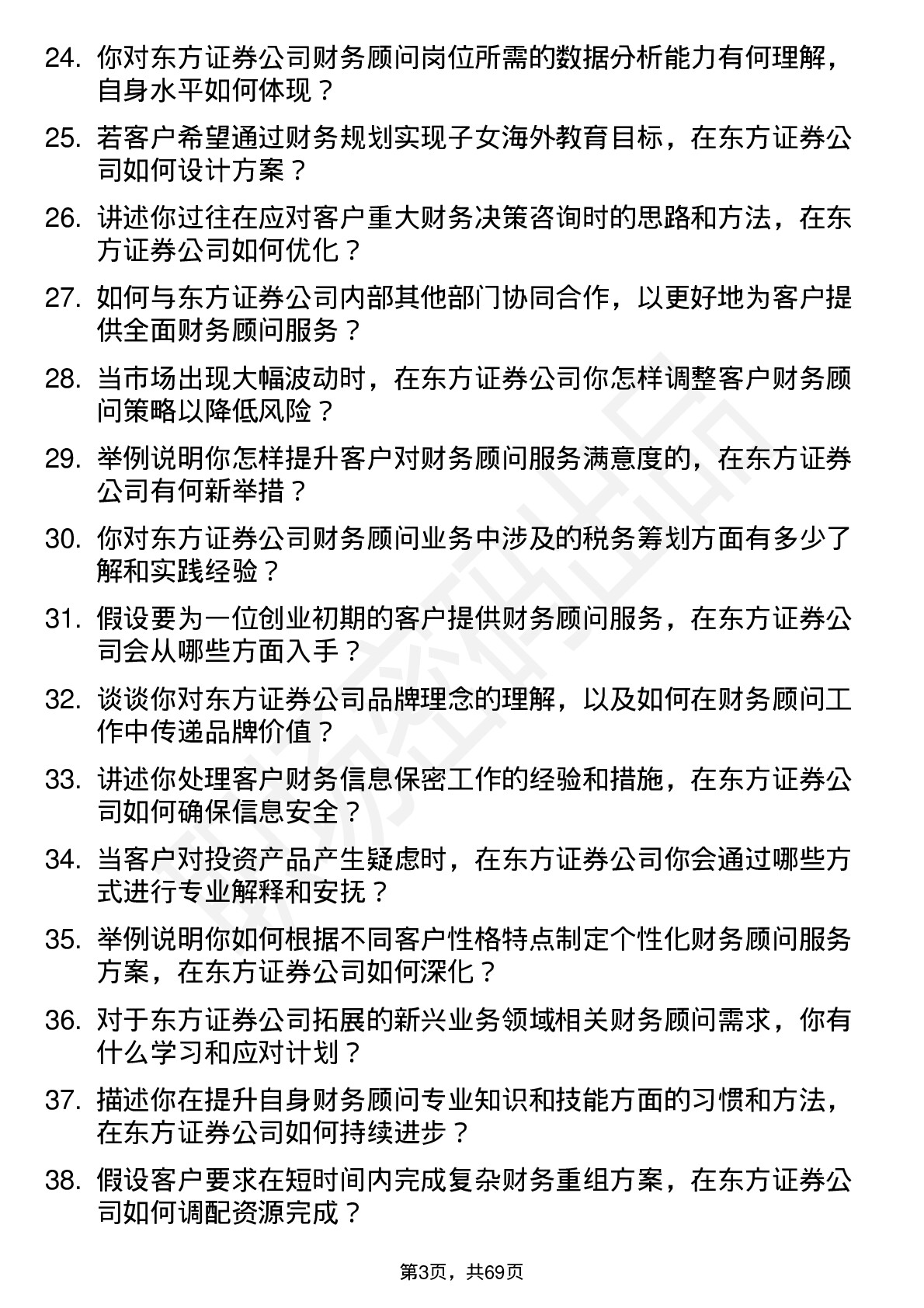 24. 你对东方证券公司财务顾问岗位所需的数据分析能力有何理解，自身水平如何体现？

25. 若客户希望通过财务规划实现子女海外教育目标，在东方证券公司如何设计方案？

26. 讲述你过往在应对客户重大财务决策咨询时的思路和方法，在东方证券公司如何优化？

27. 如何与东方证券公司内部其他部门协同合作，以更好地为客户提供全面财务顾问服务？

28. 当市场出现大幅波动时，在东方证券公司你怎样调整客户财务顾问策略以降低风险？

29. 举例说明你怎样提升客户对财务顾问服务满意度的，在东方证券公司有何新举措？

30. 你对东方证券公司财务顾问业务中涉及的税务筹划方面有多少了解和实践经验？

31. 假设要为一位创业初期的客户提供财务顾问服务，在东方证券公司会从哪些方面入手？

32. 谈谈你对东方证券公司品牌理念的理解，以及如何在财务顾问工作中传递品牌价值？

33. 讲述你处理客户财务信息保密工作的经验和措施，在东方证券公司如何确保信息安全？

34. 当客户对投资产品产生疑虑时，在东方证券公司你会通过哪些方式进行专业解释和安抚？

35. 举例说明你如何根据不同客户性格特点制定个性化财务顾问服务方案，在东方证券公司如何深化？

36. 对于东方证券公司拓展的新兴业务领域相关财务顾问需求，你有什么学习和应对计划？

37. 描述你在提升自身财务顾问专业知识和技能方面的习惯和方法，在东方证券公司如何持续进步？

38. 假设客户要求在短时间内完成复杂财务重组方案，在东方证券公司如何调配资源完成？

第3页，共69页